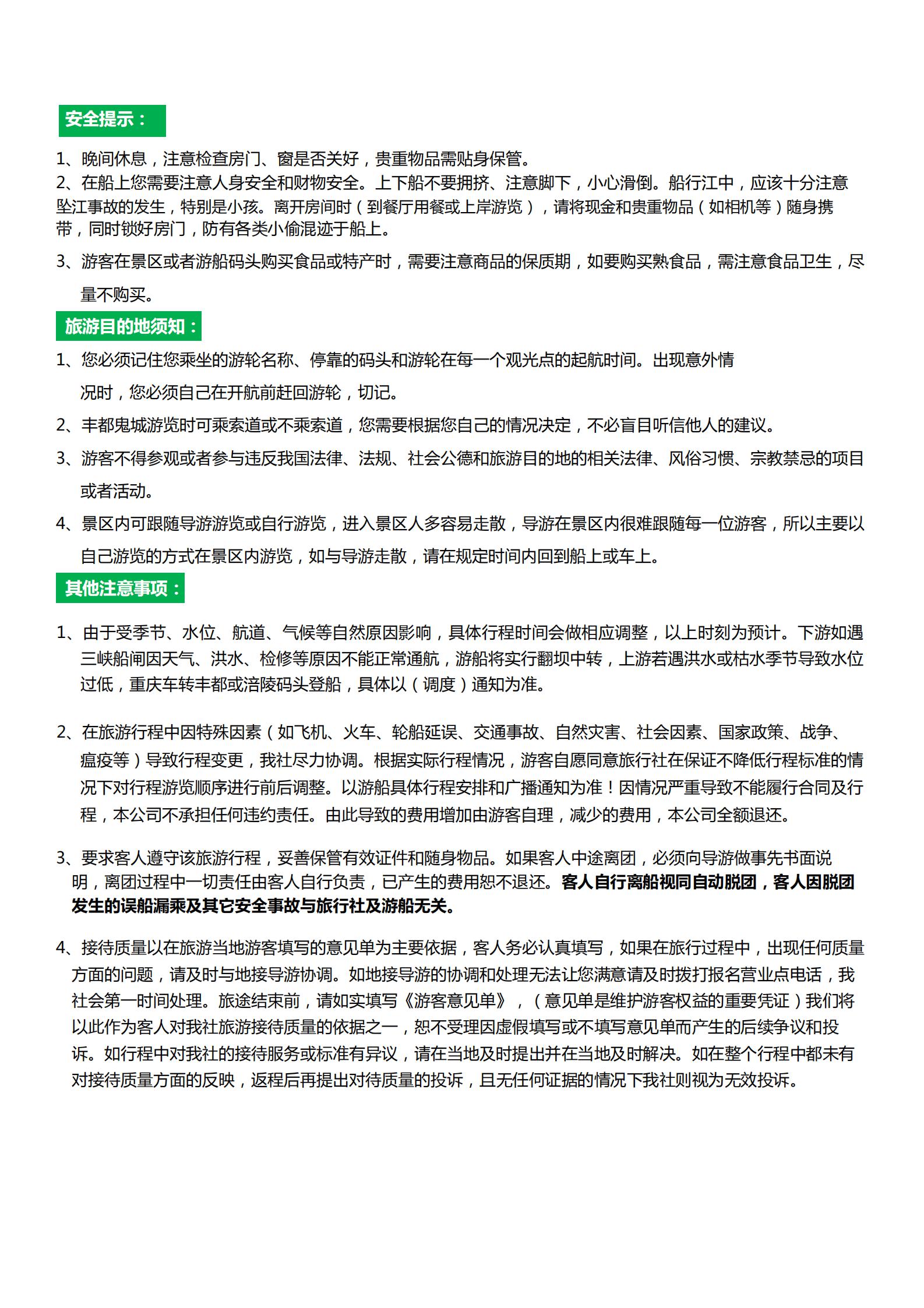 安全提示：

1、晚间休息，注意检查房门、窗是否关好，贵重物品需贴身保管。
2、在船上您需要注意人身安全和财物安全。上下船不要拥挤、注意脚下，小心滑倒。船行江中，应该十分注意坠江事故的发生，特别是小孩。离开房间时（到餐厅用餐或上岸游览），请将现金和贵重物品（如相机等）随身携带，同时锁好房门，防有各类小偷混迹于船上。

3、游客在景区或者游船码头购买食品或特产时，需要注意商品的保质期，如要购买熟食品，需注意食品卫生，尽量不购买。

旅游目的地须知：

1、您必须记住您乘坐的游轮名称、停靠的码头和游轮在每一个观光点的起航时间。出现意外情况时，您必须自己在开航前赶回游轮，切记。

2、丰都鬼城游览时可乘索道或不乘索道，您需要根据您自己的情况决定，不必盲目听信他人的建议。

3、游客不得参观或者参与违反我国法律、法规、社会公德和旅游目的地的相关法律、风俗习惯、宗教禁忌的项目或者活动。

4、景区内可跟随导游游览或自行游览，进入景区人多容易走散，导游在景区内很难跟随每一位游客，所以主要以自己游览的方式在景区内游览，如与导游走散，请在规定时间内回到船上或车上。

其他注意事项：

1、由于受季节、水位、航道、气候等自然原因影响，具体行程时间会做相应调整，以上时刻为预计。下游如遇三峡船闸因天气、洪水、检修等原因不能正常通航，游船将实行翻坝中转，上游若遇洪水或枯水季节导致水位过低，重庆车转丰都或涪陵码头登船，具体以（调度）通知为准。

2、在旅游行程中因特殊因素（如飞机、火车、轮船延误、交通事故、自然灾害、社会因素、国家政策、战争、瘟疫等）导致行程变更，我社尽力协调。根据实际行程情况，游客自愿同意旅行社在保证不降低行程标准的情况下对行程游览顺序进行前后调整。以游船具体行程安排和广播通知为准！因情况严重导致不能履行合同及行程，本公司不承担任何违约责任。由此导致的费用增加由游客自理，减少的费用，本公司全额退还。

3、要求客人遵守该旅游行程，妥善保管有效证件和随身物品。如果客人中途离团，必须向导游做事先书面说明，离团过程中一切责任由客人自行负责，已产生的费用恕不退还。客人自行离船视同自动脱团，客人因脱团发生的误船漏乘及其它安全事故与旅行社及游船无关。

4、接待质量以在旅游当地游客填写的意见单为主要依据，客人务必认真填写，如果在旅行过程中，出现任何质量方面的问题，请及时与地接导游协调。如地接导游的协调和处理无法让您满意请及时拨打报名营业点电话，我社会第一时间处理。旅途结束前，请如实填写《游客意见单》，（意见单是维护游客权益的重要凭证）我们将以此作为客人对我社旅游接待质量的依据之一，恕不受理因虚假填写或不填写意见单而产生的后续争议和投诉。如行程中对我社的接待服务或标准有异议，请在当地及时提出并在当地及时解决。如在整个行程中都未有对接待质量方面的反映，返程后再提出对待质量的投诉，且无任何证据的情况下我社则视为无效投诉。